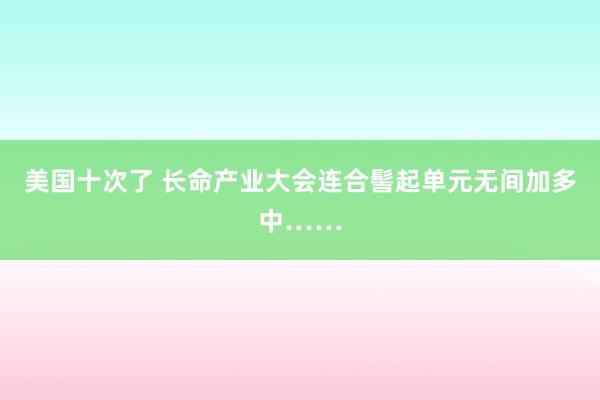 美国十次了 长命产业大会连合髻起单元无间加多中……